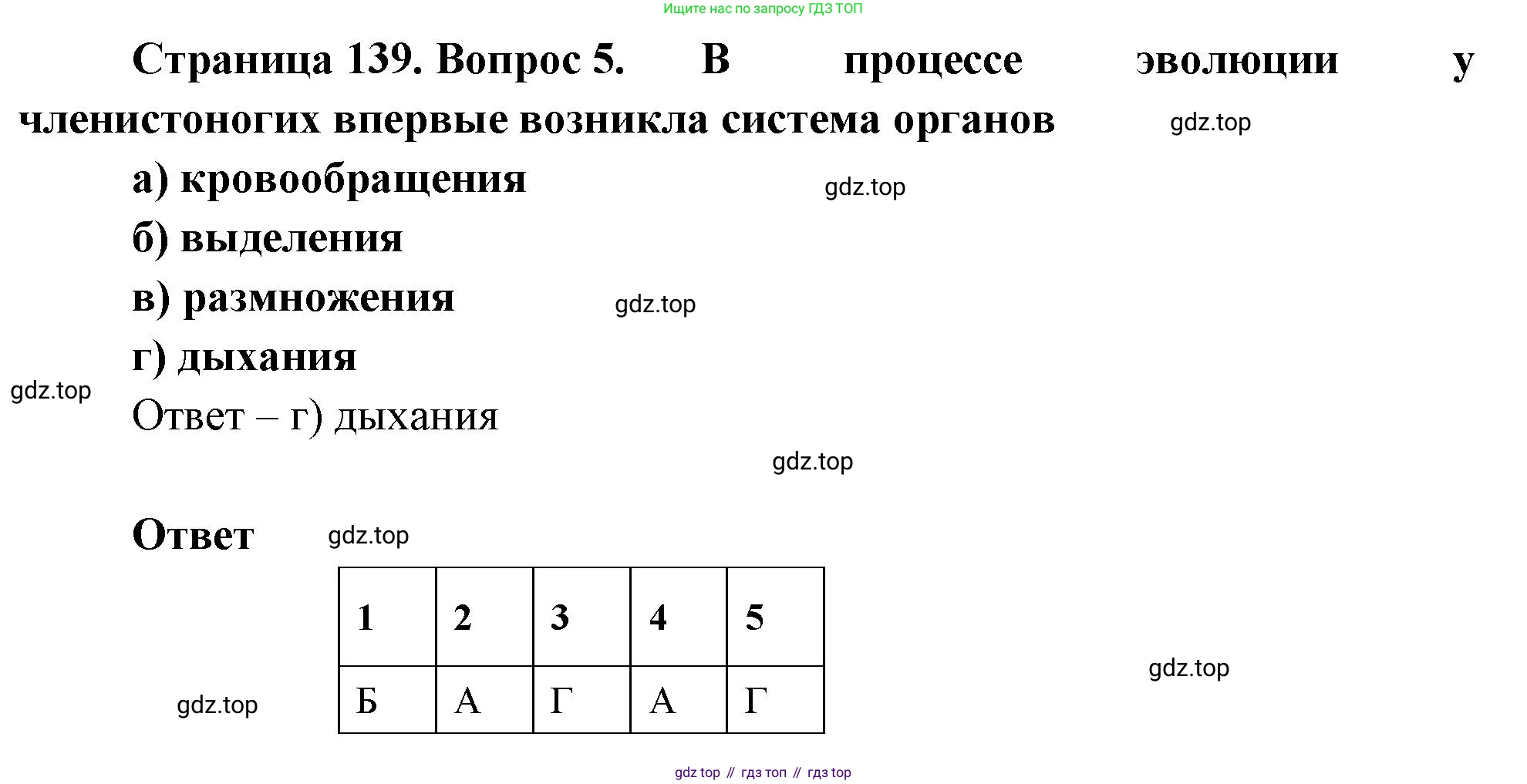 Ищите нас по запросу ГДЗ ТОП

Страница 139. Вопрос 5. В процессе эволюции у членистоногих впервые возникла система органов

а) кровообращения

б) выделения

в) размножения

г) дыхания

Ответ – г) дыхания

Ответ

| 1 | 2 | 3 | 4 | 5 |
|---|---|---|---|---|
| Б | А | Г | А | Г |

gdz top // гдз топ // гдз top

gdz.top